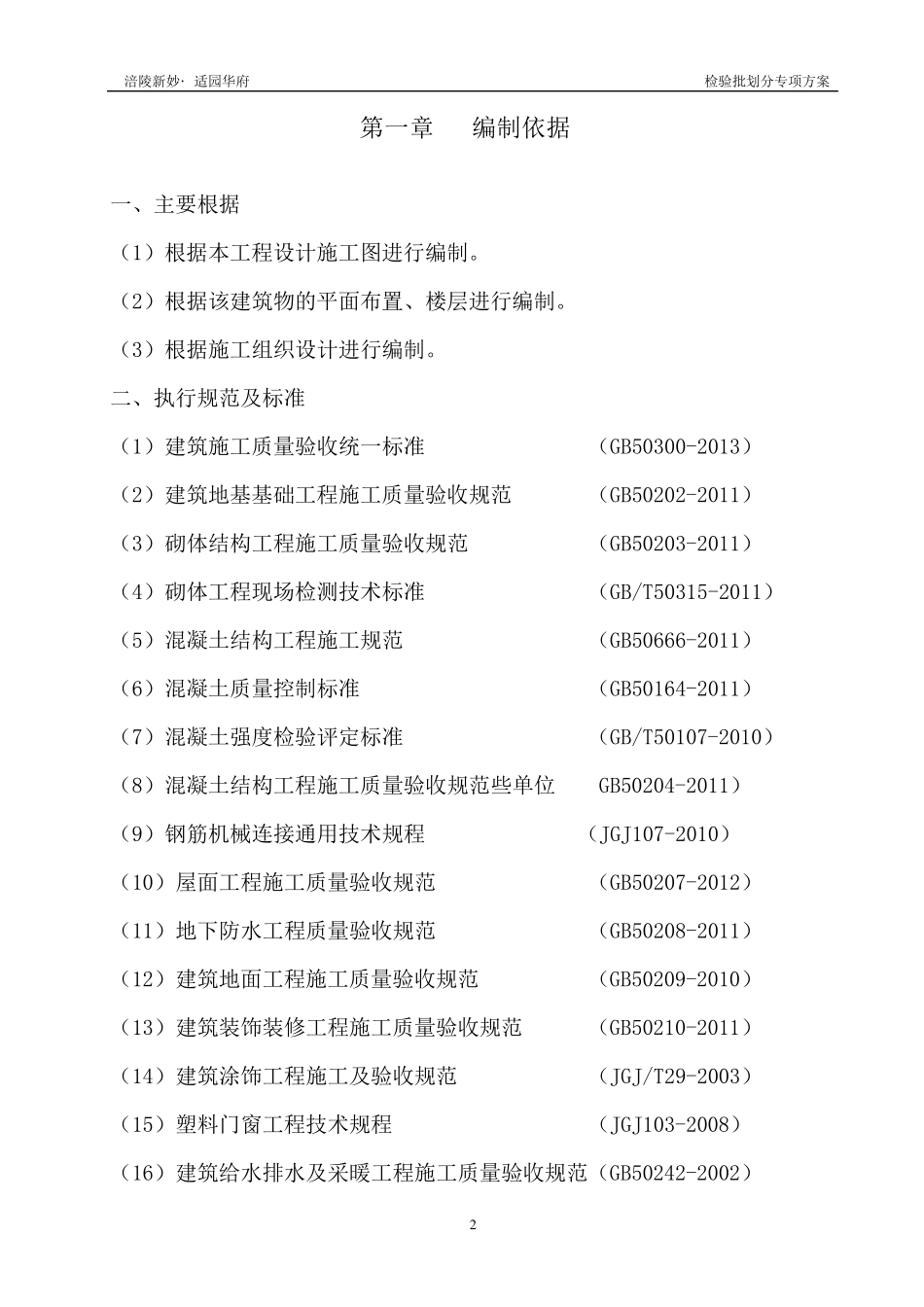 涪陵新妙· 适园华府　　检验批划分专项方案

第一章　编制依据

一、主要根据

（1）根据本工程设计施工图进行编制。

（2）根据该建筑物的平面布置、楼层进行编制。

（3）根据施工组织设计进行编制。

二、执行规范及标准

（1）建筑施工质量验收统一标准　（GB50300-2013）

（2）建筑地基基础工程施工质量验收规范　（GB50202-2011）

（3）砌体结构工程施工质量验收规范　（GB50203-2011）

（4）砌体工程现场检测技术标准　（GB/T50315-2011）

（5）混凝土结构工程施工规范　（GB50666-2011）

（6）混凝土质量控制标准　（GB50164-2011）

（7）混凝土强度检验评定标准　（GB/T50107-2010）

（8）混凝土结构工程施工质量验收规范些单位　GB50204-2011）

（9）钢筋机械连接通用技术规程　（JGJ107-2010）

（10）屋面工程施工质量验收规范　（GB50207-2012）

（11）地下防水工程质量验收规范　（GB50208-2011）

（12）建筑地面工程施工质量验收规范　（GB50209-2010）

（13）建筑装饰装修工程施工质量验收规范　（GB50210-2011）

（14）建筑涂饰工程施工及验收规范　（JGJ/T29-2003）

（15）塑料门窗工程技术规程　（JGJ103-2008）

（16）建筑给水排水及采暖工程施工质量验收规范（GB50242-2002）

2